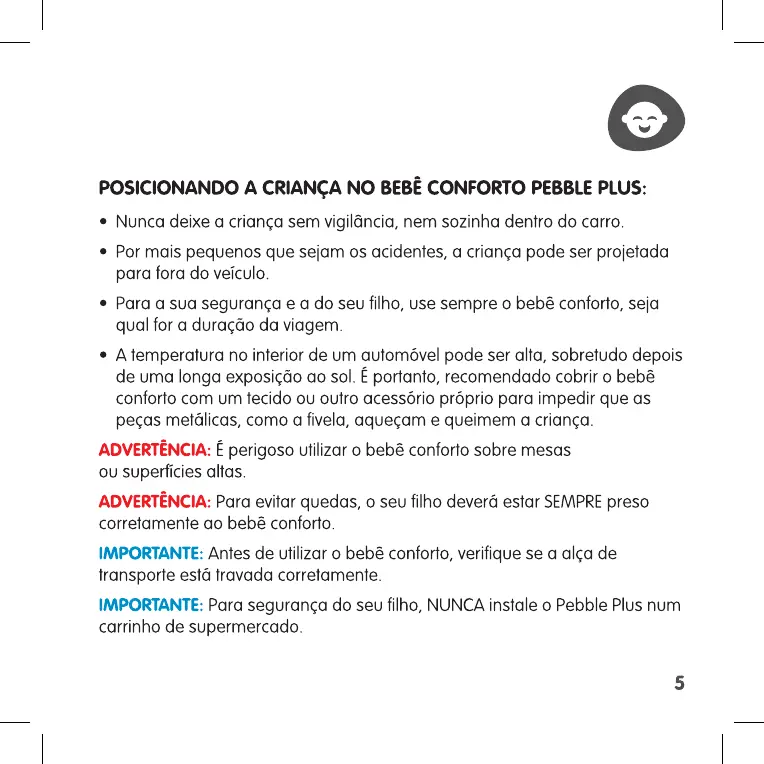 POSICIONANDO A CRIANÇA NO BEBÊ CONFORTO PEBBLE PLUS:

• Nunca deixe a criança sem vigilância, nem sozinha dentro do carro.

• Por mais pequenos que sejam os acidentes, a criança pode ser projetada para fora do veículo.

• Para a sua segurança e a do seu filho, use sempre o bebê conforto, seja qual for a duração da viagem.

• A temperatura no interior de um automóvel pode ser alta, sobretudo depois de uma longa exposição ao sol. É portanto, recomendado cobrir o bebê conforto com um tecido ou outro acessório próprio para impedir que as peças metálicas, como a fivela, aqueçam e queimem a criança.

ADVERTÊNCIA: É perigoso utilizar o bebê conforto sobre mesas ou superfícies altas.

ADVERTÊNCIA: Para evitar quedas, o seu filho deverá estar SEMPRE preso corretamente ao bebê conforto.

IMPORTANTE: Antes de utilizar o bebê conforto, verifique se a alça de transporte está travada corretamente.

IMPORTANTE: Para segurança do seu filho, NUNCA instale o Pebble Plus num carrinho de supermercado.

5